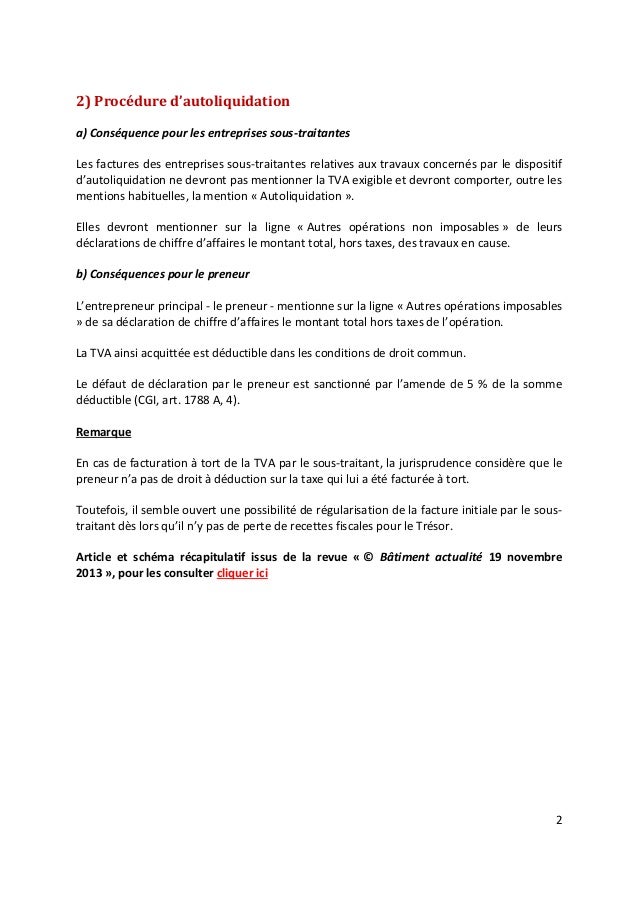 2) Procédure d'autoliquidation

a) Conséquence pour les entreprises sous-traitantes

Les factures des entreprises sous-traitantes relatives aux travaux concernés par le dispositif d'autoliquidation ne devront pas mentionner la TVA exigible et devront comporter, outre les mentions habituelles, la mention « Autoliquidation ».

Elles devront mentionner sur la ligne « Autres opérations non imposables » de leurs déclarations de chiffre d'affaires le montant total, hors taxes, des travaux en cause.

b) Conséquences pour le preneur

L'entrepreneur principal - le preneur - mentionne sur la ligne « Autres opérations imposables » de sa déclaration de chiffre d'affaires le montant total hors taxes de l'opération.

La TVA ainsi acquittée est déductible dans les conditions de droit commun.

Le défaut de déclaration par le preneur est sanctionné par l'amende de 5 % de la somme déductible (CGI, art. 1788 A, 4).

Remarque

En cas de facturation à tort de la TVA par le sous-traitant, la jurisprudence considère que le preneur n'a pas de droit à déduction sur la taxe qui lui a été facturée à tort.

Toutefois, il semble ouvert une possibilité de régularisation de la facture initiale par le sous-traitant dès lors qu'il n'y pas de perte de recettes fiscales pour le Trésor.

Article et schéma récapitulatif issus de la revue « © Bâtiment actualité 19 novembre 2013 », pour les consulter cliquer ici

2